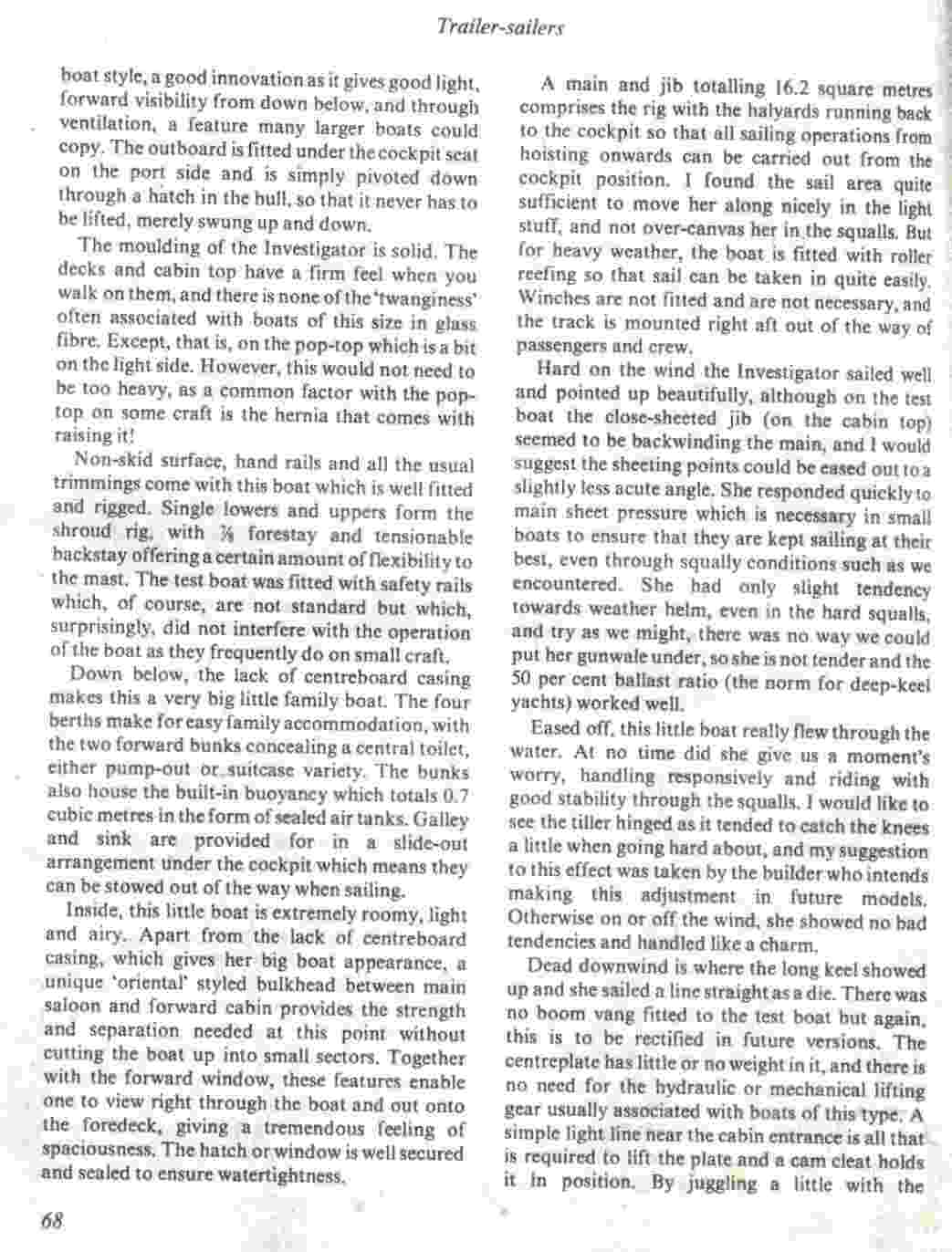 Trailer-sailers

boat style, a good innovation as it gives good light, forward visibility from down below, and through ventilation, a feature many larger boats could copy. The outboard is fitted under the cockpit seat on the port side and is simply pivoted down through a hatch in the hull, so that it never has to be lifted, merely swung up and down.

The moulding of the Investigator is solid. The decks and cabin top have a firm feel when you walk on them, and there is none of the 'twanginess' often associated with boats of this size in glass fibre. Except, that is, on the pop-top which is a bit on the light side. However, this would not need to be too heavy, as a common factor with the pop-top on some craft is the hernia that comes with raising it!

Non-skid surface, hand rails and all the usual trimmings come with this boat which is well fitted and rigged. Single lowers and uppers form the shroud rig, with ⅞ forestay and tensionable backstay offering a certain amount of flexibility to the mast. The test boat was fitted with safety rails which, of course, are not standard but which, surprisingly, did not interfere with the operation of the boat as they frequently do on small craft.

Down below, the lack of centreboard casing makes this a very big little family boat. The four berths make for easy family accommodation, with the two forward bunks concealing a central toilet, either pump-out or suitcase variety. The bunks also house the built-in buoyancy which totals 0.7 cubic metres in the form of sealed air tanks. Galley and sink are provided for in a slide-out arrangement under the cockpit which means they can be stowed out of the way when sailing.

Inside, this little boat is extremely roomy, light and airy. Apart from the lack of centreboard casing, which gives her big boat appearance, a unique 'oriental' styled bulkhead between main saloon and forward cabin provides the strength and separation needed at this point without cutting the boat up into small sectors. Together with the forward window, these features enable one to view right through the boat and out onto the foredeck, giving a tremendous feeling of spaciousness. The hatch or window is well secured and sealed to ensure watertightness.

A main and jib totalling 16.2 square metres comprises the rig with the halyards running back to the cockpit so that all sailing operations from hoisting onwards can be carried out from the cockpit position. I found the sail area quite sufficient to move her along nicely in the light stuff, and not over-canvas her in the squalls. But for heavy weather, the boat is fitted with roller reefing so that sail can be taken in quite easily. Winches are not fitted and are not necessary, and the track is mounted right aft out of the way of passengers and crew.

Hard on the wind the Investigator sailed well and pointed up beautifully, although on the test boat the close-sheeted jib (on the cabin top) seemed to be backwinding the main, and I would suggest the sheeting points could be eased out to a slightly less acute angle. She responded quickly to main sheet pressure which is necessary in small boats to ensure that they are kept sailing at their best, even through squally conditions such as we encountered. She had only slight tendency towards weather helm, even in the hard squalls, and try as we might, there was no way we could put her gunwale under, so she is not tender and the 50 per cent ballast ratio (the norm for deep-keel yachts) worked well.

Eased off, this little boat really flew through the water. At no time did she give us a moment's worry, handling responsively and riding with good stability through the squalls. I would like to see the tiller hinged as it tended to catch the knees a little when going hard about, and my suggestion to this effect was taken by the builder who intends making this adjustment in future models. Otherwise on or off the wind, she showed no bad tendencies and handled like a charm.

Dead downwind is where the long keel showed up and she sailed a line straight as a die. There was no boom vang fitted to the test boat but again, this is to be rectified in future versions. The centreplate has little or no weight in it, and there is no need for the hydraulic or mechanical lifting gear usually associated with boats of this type. A simple light line near the cabin entrance is all that is required to lift the plate and a cam cleat holds it in position. By juggling a little with the

68